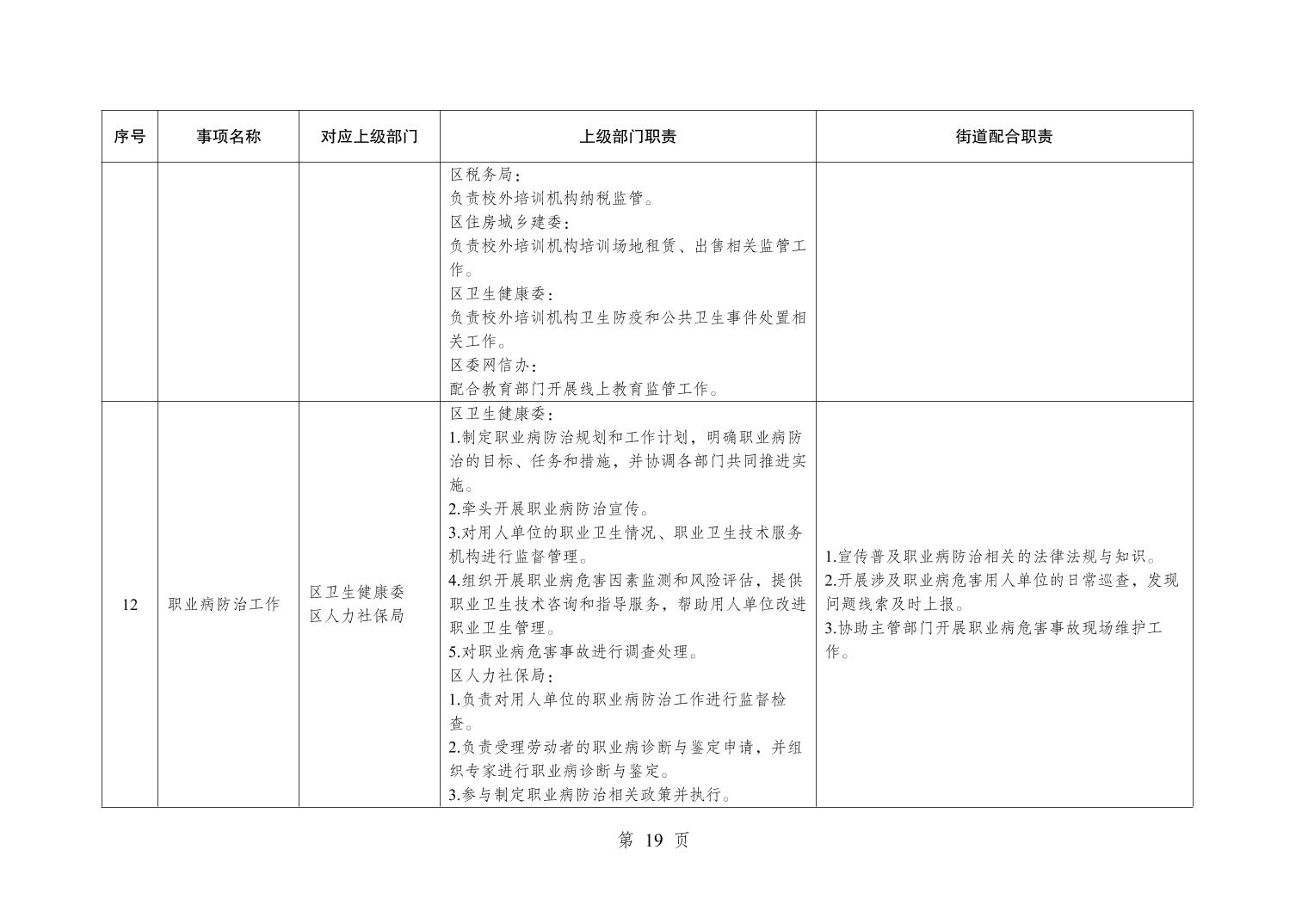 | 序号 | 事项名称 | 对应上级部门 | 上级部门职责 | 街道配合职责 |
|---|---|---|---|---|
| | | | 区税务局：<br>负责校外培训机构纳税监管。<br>区住房城乡建委：<br>负责校外培训机构培训场地租赁、出售相关监管工作。<br>区卫生健康委：<br>负责校外培训机构卫生防疫和公共卫生事件处置相关工作。<br>区委网信办：<br>配合教育部门开展线上教育监管工作。 | |
| 12 | 职业病防治工作 | 区卫生健康委<br>区人力社保局 | 区卫生健康委：<br>1.制定职业病防治规划和工作计划，明确职业病防治的目标、任务和措施，并协调各部门共同推进实施。<br>2.牵头开展职业病防治宣传。<br>3.对用人单位的职业卫生情况、职业卫生技术服务机构进行监督管理。<br>4.组织开展职业病危害因素监测和风险评估，提供职业卫生技术咨询和指导服务，帮助用人单位改进职业卫生管理。<br>5.对职业病危害事故进行调查处理。<br>区人力社保局：<br>1.负责对用人单位的职业病防治工作进行监督检查。<br>2.负责受理劳动者的职业病诊断与鉴定申请，并组织专家进行职业病诊断与鉴定。<br>3.参与制定职业病防治相关政策并执行。 | 1.宣传普及职业病防治相关的法律法规与知识。<br>2.开展涉及职业病危害用人单位的日常巡查，发现问题线索及时上报。<br>3.协助主管部门开展职业病危害事故现场维护工作。 |

第 19 页